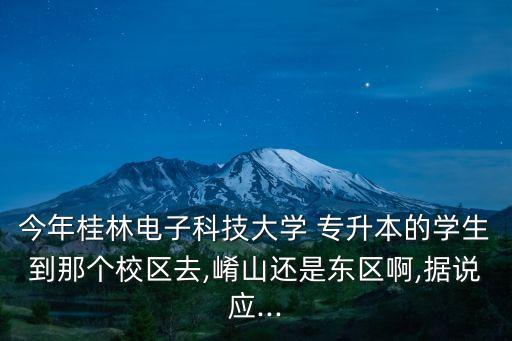 今年桂林电子科技大学 专升本的学生到那个校区去,崤山还是东区啊,据说应...